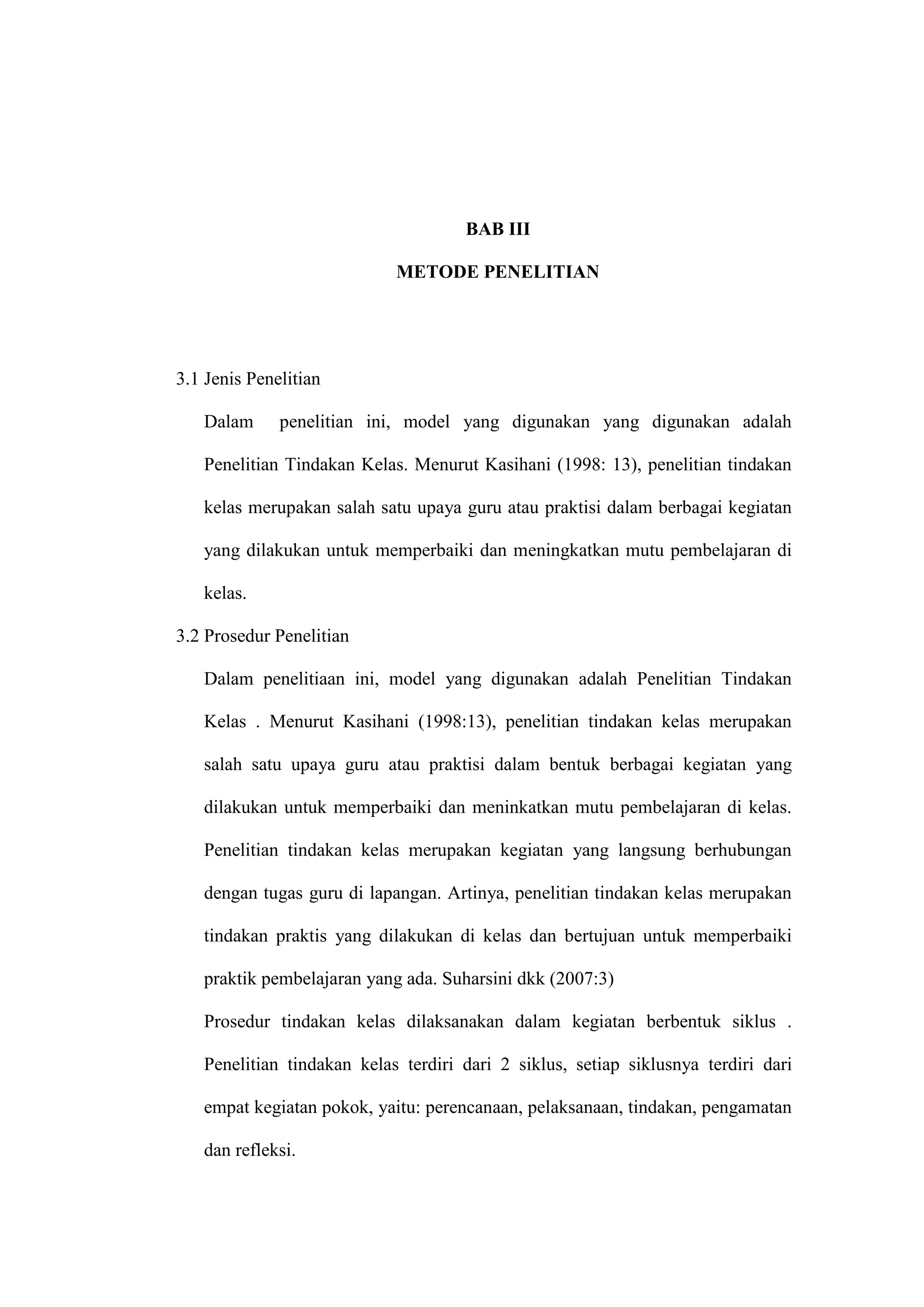 BAB III

METODE PENELITIAN

3.1 Jenis Penelitian

Dalam penelitian ini, model yang digunakan yang digunakan adalah Penelitian Tindakan Kelas. Menurut Kasihani (1998: 13), penelitian tindakan kelas merupakan salah satu upaya guru atau praktisi dalam berbagai kegiatan yang dilakukan untuk memperbaiki dan meningkatkan mutu pembelajaran di kelas.

3.2 Prosedur Penelitian

Dalam penelitiaan ini, model yang digunakan adalah Penelitian Tindakan Kelas . Menurut Kasihani (1998:13), penelitian tindakan kelas merupakan salah satu upaya guru atau praktisi dalam bentuk berbagai kegiatan yang dilakukan untuk memperbaiki dan meninkatkan mutu pembelajaran di kelas. Penelitian tindakan kelas merupakan kegiatan yang langsung berhubungan dengan tugas guru di lapangan. Artinya, penelitian tindakan kelas merupakan tindakan praktis yang dilakukan di kelas dan bertujuan untuk memperbaiki praktik pembelajaran yang ada. Suharsini dkk (2007:3)

Prosedur tindakan kelas dilaksanakan dalam kegiatan berbentuk siklus . Penelitian tindakan kelas terdiri dari 2 siklus, setiap siklusnya terdiri dari empat kegiatan pokok, yaitu: perencanaan, pelaksanaan, tindakan, pengamatan dan refleksi.